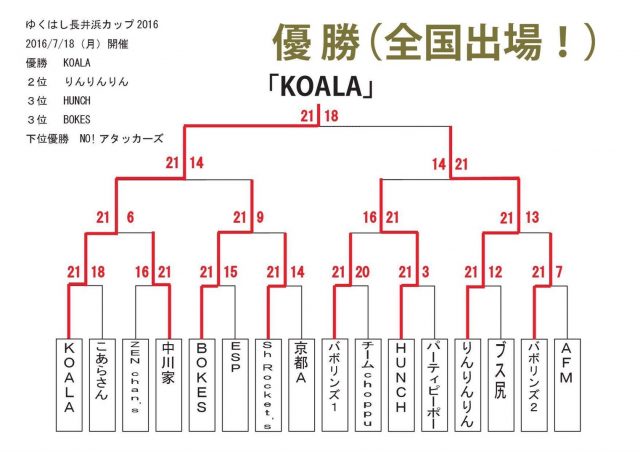 ゆくはし長井浜カップ 2016
2016/7/18（月）開催
優勝　KOALA
２位　りんりんりん
３位　HUNCH
３位　BOKES
下位優勝　NO! アタッカーズ

優勝（全国出場！）

「KOALA」

21 18

21 14　　14 21

21 6　21 9　16 21　21 13

21 18　16 21　21 15　21 14　21 20　21 3　21 12　21 7

KOALA
こあらさん
ZEN chan's
中川家
BOKES
ESP
Sh Rocket's
京都A
バボリンズ1
チームchoppu
HUNCH
パーティピーポー
りんりんりん
ブス尻
バボリンズ2
AFM